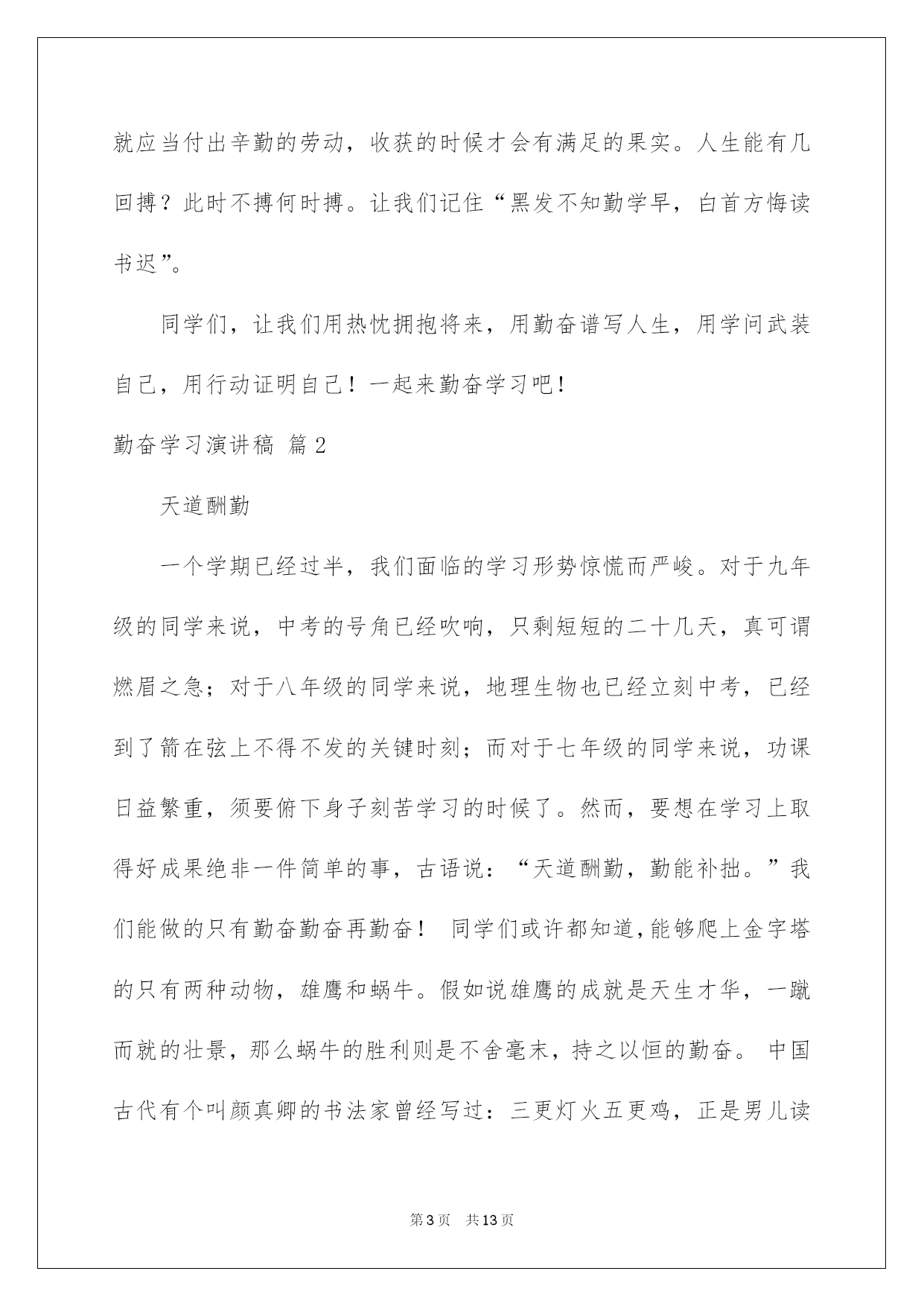 就应当付出辛勤的劳动，收获的时候才会有满足的果实。人生能有几回搏？此时不搏何时搏。让我们记住“黑发不知勤学早，白首方悔读书迟”。

同学们，让我们用热忱拥抱将来，用勤奋谱写人生，用学问武装自己，用行动证明自己！一起来勤奋学习吧！

勤奋学习演讲稿 篇2

天道酬勤

一个学期已经过半，我们面临的学习形势惊慌而严峻。对于九年级的同学来说，中考的号角已经吹响，只剩短短的二十几天，真可谓燃眉之急；对于八年级的同学来说，地理生物也已经立刻中考，已经到了箭在弦上不得不发的关键时刻；而对于七年级的同学来说，功课日益繁重，须要俯下身子刻苦学习的时候了。然而，要想在学习上取得好成果绝非一件简单的事，古语说：“天道酬勤，勤能补拙。”我们能做的只有勤奋勤奋再勤奋！ 同学们或许都知道，能够爬上金字塔的只有两种动物，雄鹰和蜗牛。假如说雄鹰的成就是天生才华，一蹴而就的壮景，那么蜗牛的胜利则是不舍毫末，持之以恒的勤奋。 中国古代有个叫颜真卿的书法家曾经写过：三更灯火五更鸡，正是男儿读

第3页 共13页